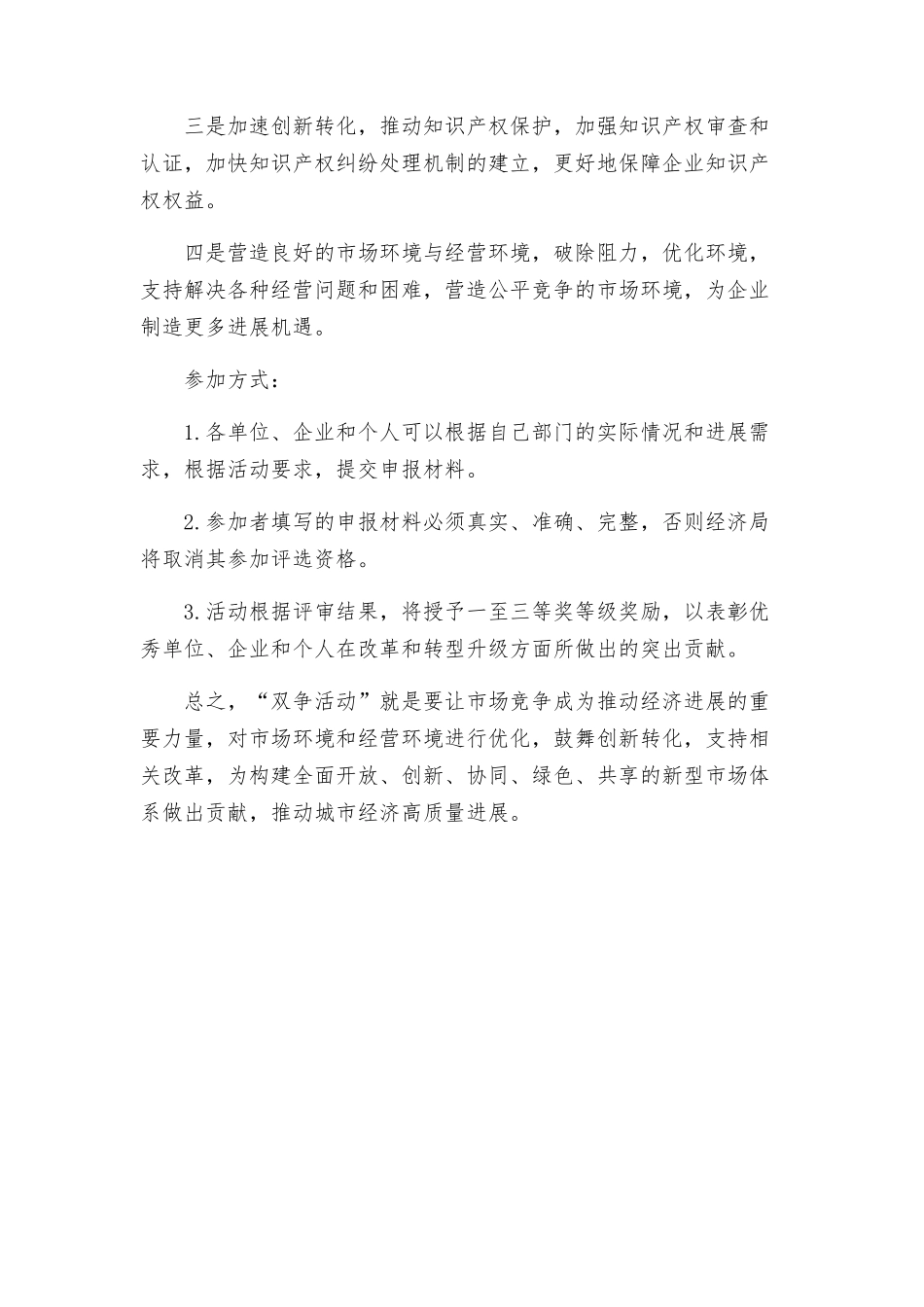 三是加速创新转化，推动知识产权保护，加强知识产权审查和认证，加快知识产权纠纷处理机制的建立，更好地保障企业知识产权权益。

四是营造良好的市场环境与经营环境，破除阻力，优化环境，支持解决各种经营问题和困难，营造公平竞争的市场环境，为企业制造更多进展机遇。

参加方式：

1.各单位、企业和个人可以根据自己部门的实际情况和进展需求，根据活动要求，提交申报材料。

2.参加者填写的申报材料必须真实、准确、完整，否则经济局将取消其参加评选资格。

3.活动根据评审结果，将授予一至三等奖等级奖励，以表彰优秀单位、企业和个人在改革和转型升级方面所做出的突出贡献。

总之，“双争活动”就是要让市场竞争成为推动经济进展的重要力量，对市场环境和经营环境进行优化，鼓舞创新转化，支持相关改革，为构建全面开放、创新、协同、绿色、共享的新型市场体系做出贡献，推动城市经济高质量进展。